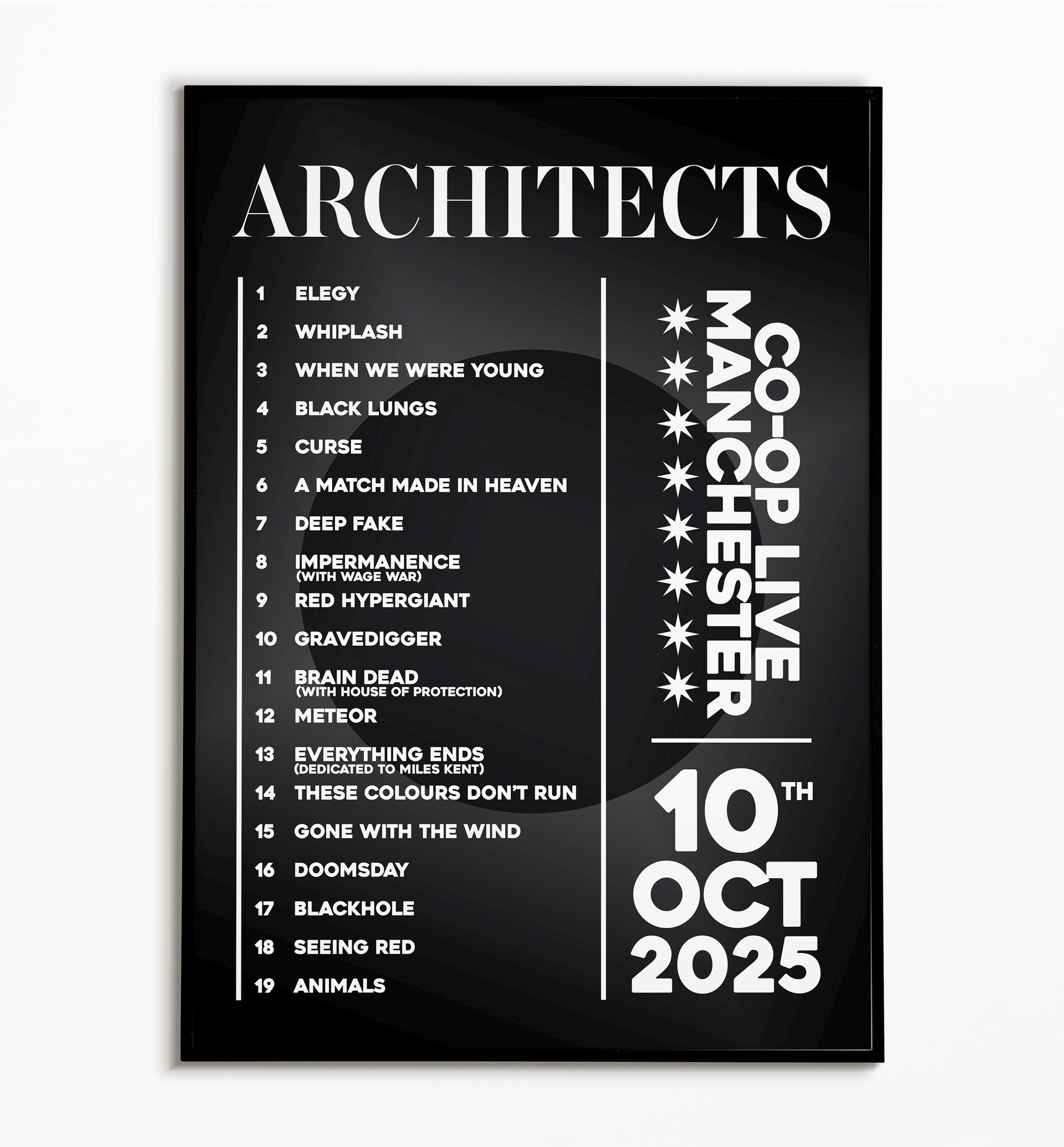 ARCHITECTS

1 ELEGY
2 WHIPLASH
3 WHEN WE WERE YOUNG
4 BLACK LUNGS
5 CURSE
6 A MATCH MADE IN HEAVEN
7 DEEP FAKE
8 IMPERMANENCE (WITH WAGE WAR)
9 RED HYPERGIANT
10 GRAVEDIGGER
11 BRAIN DEAD (WITH HOUSE OF PROTECTION)
12 METEOR
13 EVERYTHING ENDS (DEDICATED TO MILES KENT)
14 THESE COLOURS DON'T RUN
15 GONE WITH THE WIND
16 DOOMSDAY
17 BLACKHOLE
18 SEEING RED
19 ANIMALS

CO-OP LIVE
MANCHESTER

10TH
OCT
2025